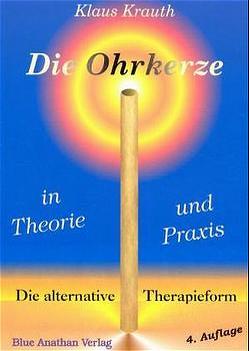 Klaus Krauth

Die Ohrkerze

in Theorie und Praxis

Die alternative Therapieform

Blue Anathan Verlag

4. Auflage